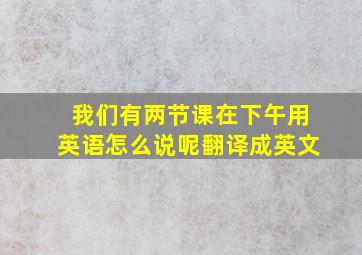 我们有两节课在下午用英语怎么说呢翻译成英文